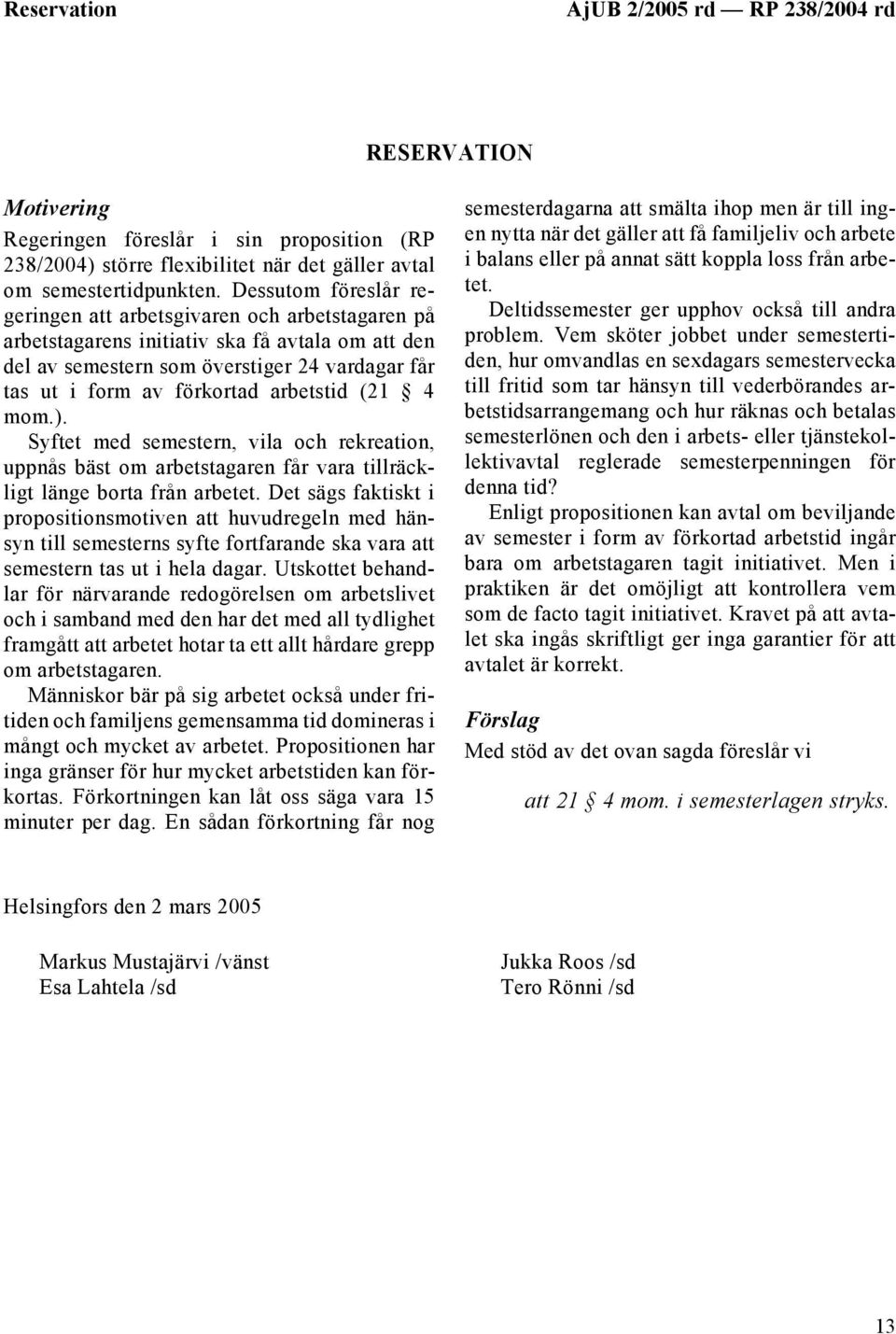 Reservation AjUB 2/2005 rd — RP 238/2004 rd

RESERVATION

Motivering

Regeringen föreslår i sin proposition (RP 238/2004) större flexibilitet när det gäller avtal om semestertidpunkten. Dessutom föreslår regeringen att arbetsgivaren och arbetstagaren på arbetstagarens initiativ ska få avtala om att den del av semestern som överstiger 24 vardagar får tas ut i form av förkortad arbetstid (21 § 4 mom.).

Syftet med semestern, vila och rekreation, uppnås bäst om arbetstagaren får vara tillräckligt länge borta från arbetet. Det sägs faktiskt i propositionsmotiven att huvudregeln med hänsyn till semesterns syfte fortfarande ska vara att semestern tas ut i hela dagar. Utskottet behandlar för närvarande redogörelsen om arbetslivet och i samband med den har det med all tydlighet framgått att arbetet hotar ta ett allt hårdare grepp om arbetstagaren.

Människor bär på sig arbetet också under fritiden och familjens gemensamma tid domineras i mångt och mycket av arbetet. Propositionen har inga gränser för hur mycket arbetstiden kan förkortas. Förkortningen kan låt oss säga vara 15 minuter per dag. En sådan förkortning får nog semesterdagarna att smälta ihop men är till ingen nytta när det gäller att få familjeliv och arbete i balans eller på annat sätt koppla loss från arbetet.

Deltidssemester ger upphov också till andra problem. Vem sköter jobbet under semestertiden, hur omvandlas en sexdagars semestervecka till fritid som tar hänsyn till vederbörandes arbetstidsarrangemang och hur räknas och betalas semesterlönen och den i arbets- eller tjänstekollektivavtal reglerade semesterpenningen för denna tid?

Enligt propositionen kan avtal om beviljande av semester i form av förkortad arbetstid ingår bara om arbetstagaren tagit initiativet. Men i praktiken är det omöjligt att kontrollera vem som de facto tagit initiativet. Kravet på att avtalet ska ingås skriftligt ger inga garantier för att avtalet är korrekt.

Förslag

Med stöd av det ovan sagda föreslår vi

att 21 § 4 mom. i semesterlagen stryks.

Helsingfors den 2 mars 2005

Markus Mustajärvi /vänst
Esa Lahtela /sd

Jukka Roos /sd
Tero Rönni /sd

13